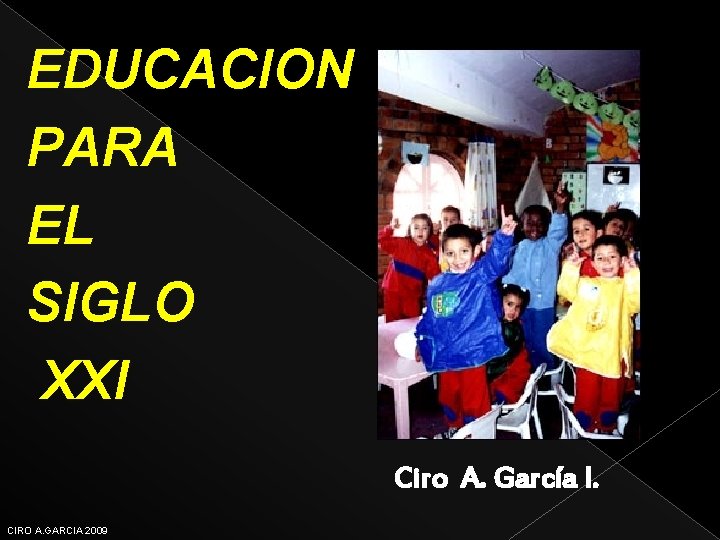 EDUCACION
PARA
EL
SIGLO
XXI

Ciro A. García I.

CIRO A.GARCIA 2009